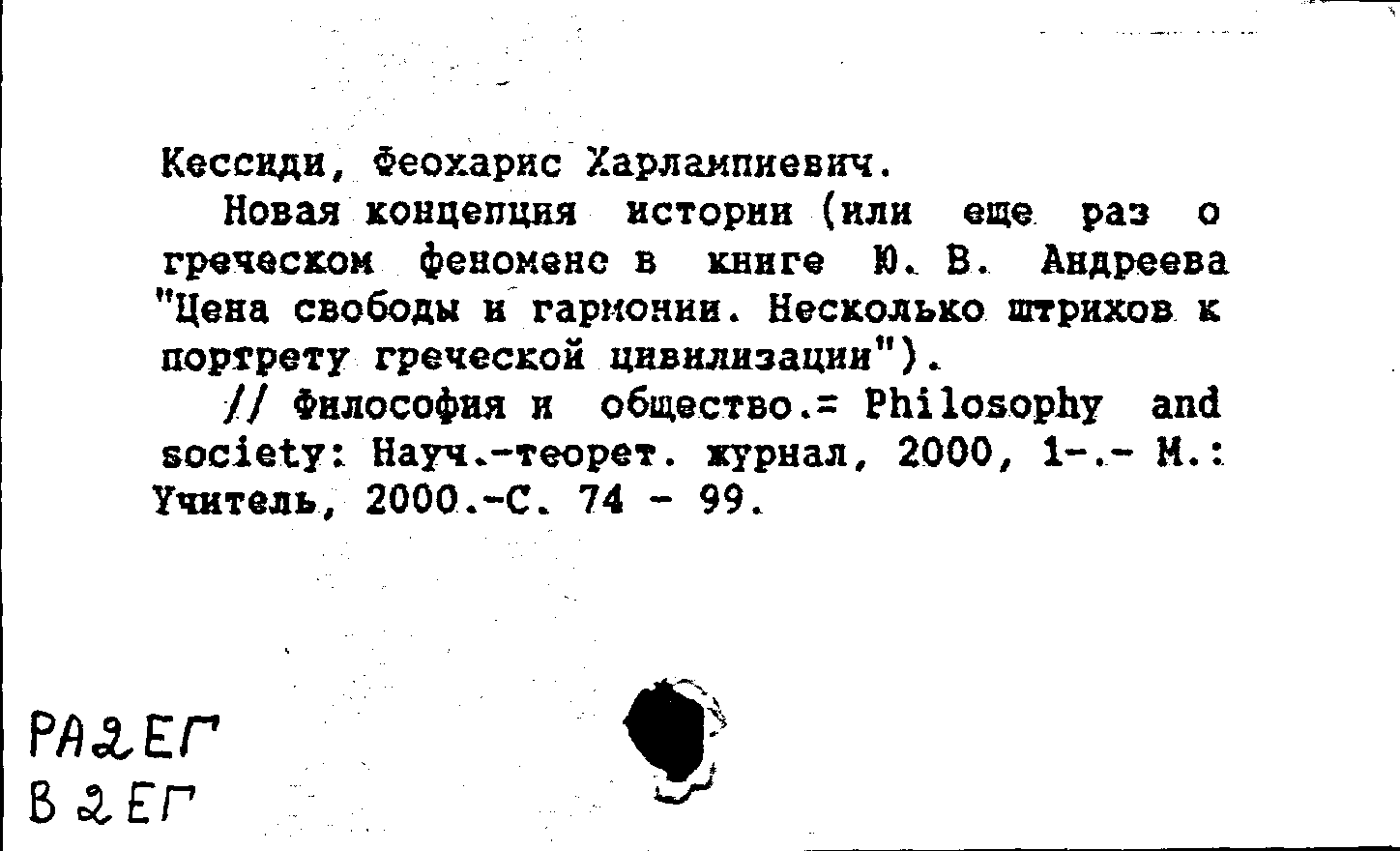 Кессиди, Феохарис Харлампиевич.

Новая концепция истории (или еще раз о греческом феномене в книге Ю. В. Андреева "Цена свободы и гармонии. Несколько штрихов к портрету греческой цивилизации").

// Философия и общество.= Philosophy and society: Науч.-теорет. журнал, 2000, 1-.- М.: Учитель, 2000.-С. 74 - 99.

РА2ЕГ
В2ЕГ